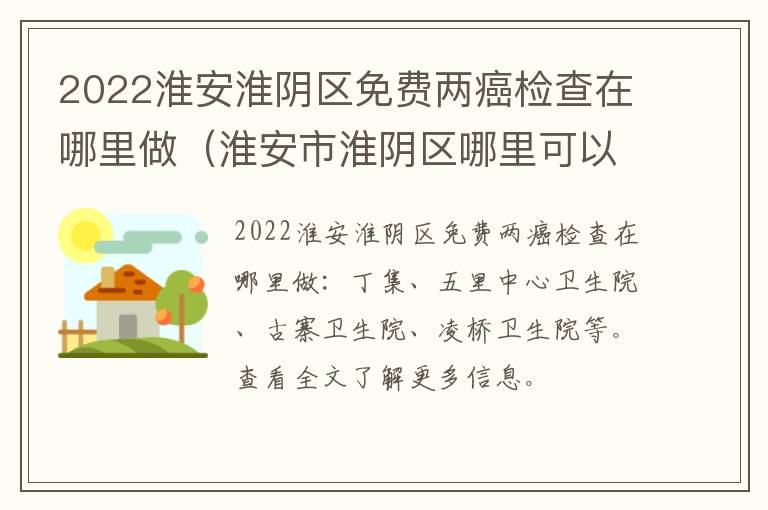 2022淮安淮阴区免费两癌检查在哪里做（淮安市淮阴区哪里可以

2022淮安淮阴区免费两癌检查在哪里做：丁集、五里中心卫生院、古寨卫生院、凌桥卫生院等。查看全文了解更多信息。